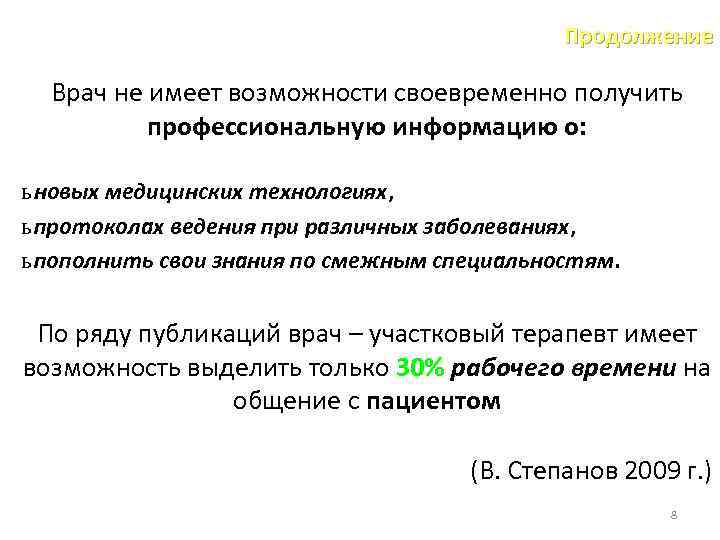 Продолжение

Врач не имеет возможности своевременно получить профессиональную информацию о:

ьновых медицинских технологиях,
ьпротоколах ведения при различных заболеваниях,
ьпополнить свои знания по смежным специальностям.

По ряду публикаций врач – участковый терапевт имеет возможность выделить только 30% рабочего времени на общение с пациентом

(В. Степанов 2009 г.)

8